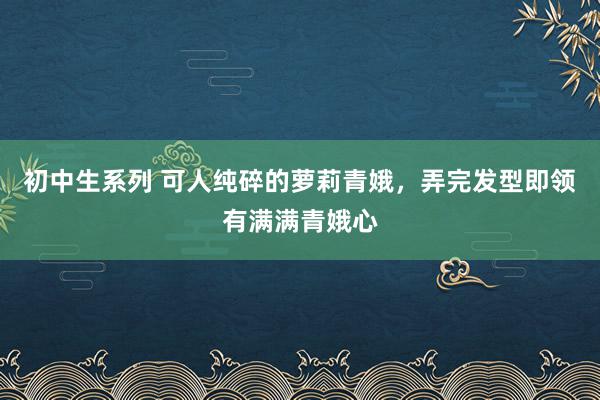 初中生系列 可人纯碎的萝莉青娥，弄完发型即领有满满青娥心